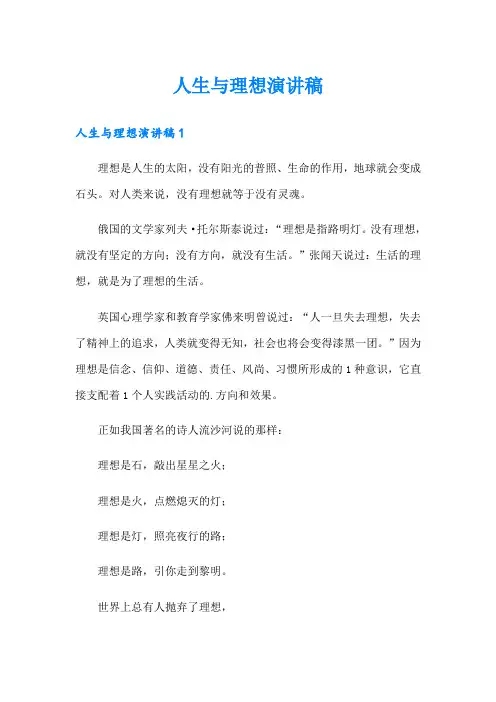 人生与理想演讲稿

人生与理想演讲稿1

理想是人生的太阳，没有阳光的普照、生命的作用，地球就会变成石头。对人类来说，没有理想就等于没有灵魂。

俄国的文学家列夫·托尔斯泰说过：“理想是指路明灯。没有理想，就没有坚定的方向；没有方向，就没有生活。”张闻天说过：生活的理想，就是为了理想的生活。

英国心理学家和教育学家佛来明曾说过：“人一旦失去理想，失去了精神上的追求，人类就变得无知，社会也将会变得漆黑一团。”因为理想是信念、信仰、道德、责任、风尚、习惯所形成的1种意识，它直接支配着1个人实践活动的.方向和效果。

正如我国著名的诗人流沙河说的那样：

理想是石，敲出星星之火；

理想是火，点燃熄灭的灯；

理想是灯，照亮夜行的路；

理想是路，引你走到黎明。

世界上总有人抛弃了理想，